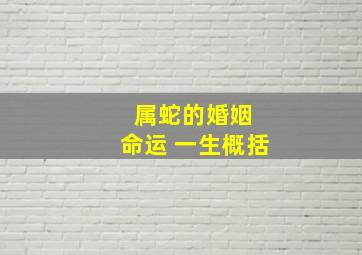 属蛇的婚姻
命运 一生概括